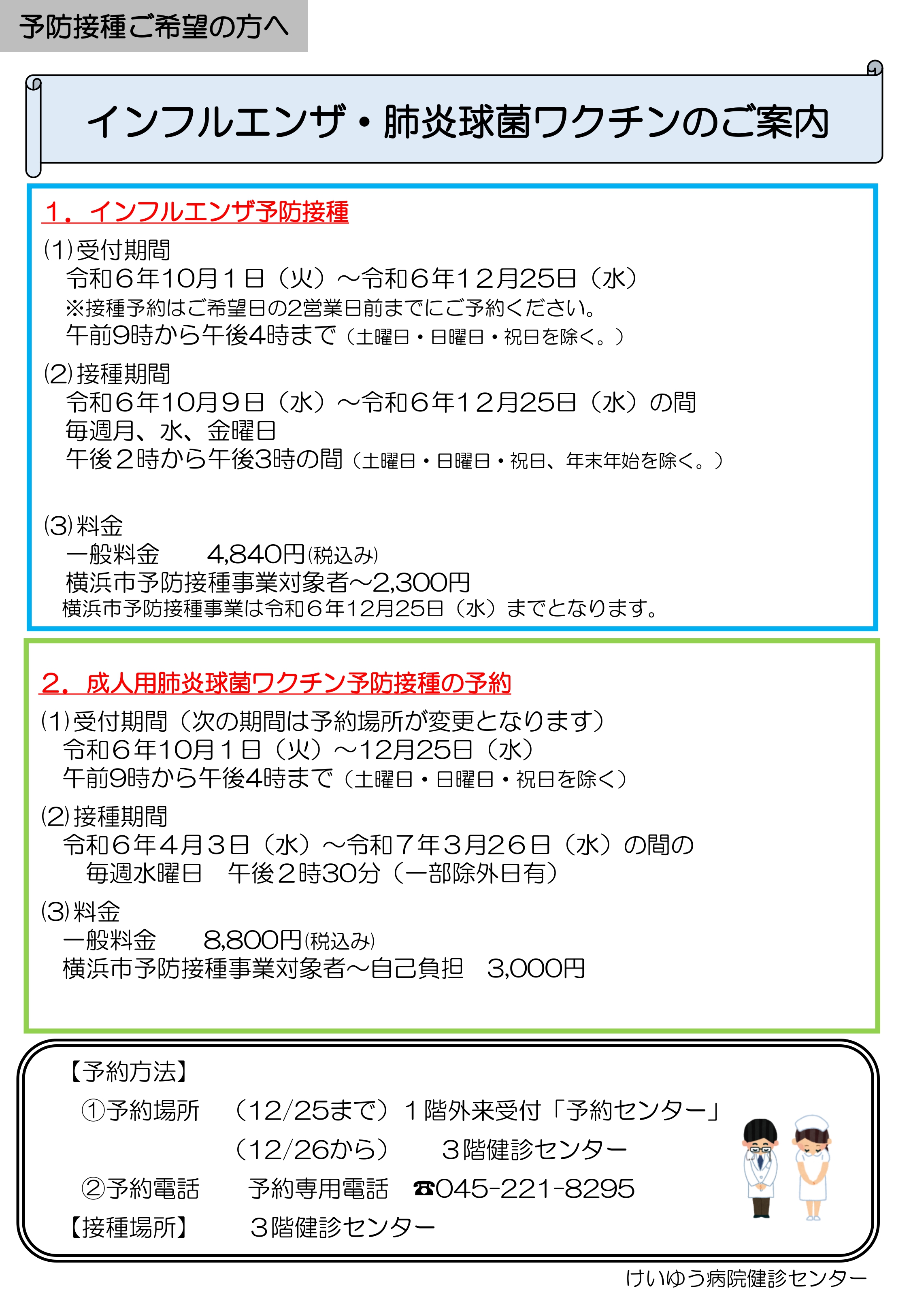 予防接種ご希望の方へ

インフルエンザ・肺炎球菌ワクチンのご案内

１．インフルエンザ予防接種

(1)受付期間
令和６年10月１日（火）～令和６年１２月25日（水）
※接種予約はご希望日の2営業日前までにご予約ください。
午前9時から午後4時まで（土曜日・日曜日・祝日を除く。）

(2)接種期間
令和６年10月９日（水）～令和６年１２月25日（水）の間
毎週月、水、金曜日
午後２時から午後3時の間（土曜日・日曜日・祝日、年末年始を除く。）

(3)料金
一般料金　　4,840円(税込み)
横浜市予防接種事業対象者～2,300円
横浜市予防接種事業は令和６年12月25日（水）までとなります。

２．成人用肺炎球菌ワクチン予防接種の予約

(1)受付期間（次の期間は予約場所が変更となります）
令和６年10月１日（火）～12月25日（水）
午前9時から午後4時まで（土曜日・日曜日・祝日を除く）

(2)接種期間
令和６年４月３日（水）～令和７年３月26日（水）の間の
毎週水曜日　午後２時30分（一部除外日有）

(3)料金
一般料金　　8,800円(税込み)
横浜市予防接種事業対象者～自己負担　3,000円

【予約方法】
①予約場所　（12/25まで）１階外来受付「予約センター」
（12/26から）　３階健診センター
②予約電話　予約専用電話　☎045-221-8295
【接種場所】　３階健診センター

けいゆう病院健診センター